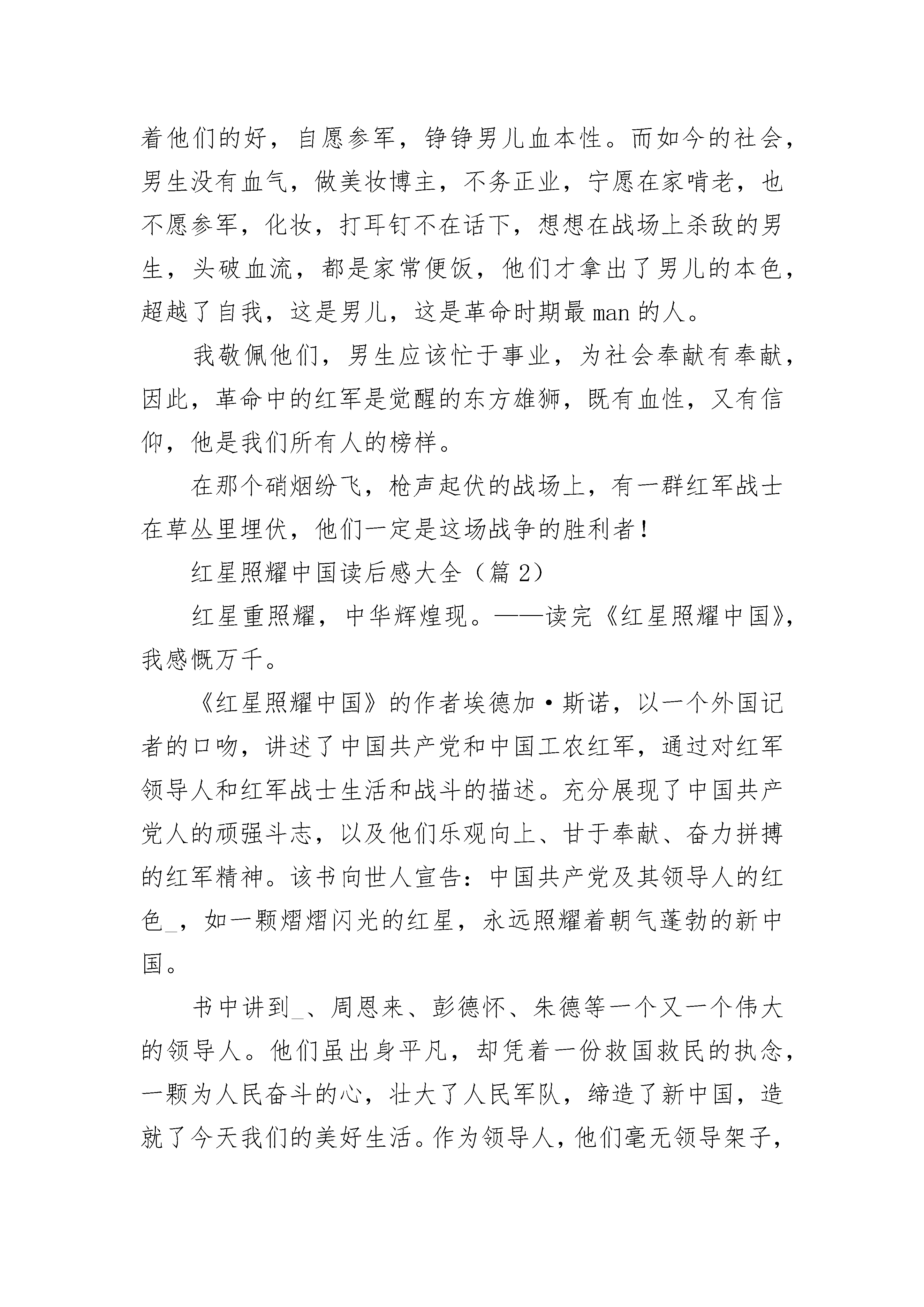 着他们的好，自愿参军，铮铮男儿血本性。而如今的社会，男生没有血气，做美妆博主，不务正业，宁愿在家啃老，也不愿参军，化妆，打耳钉不在话下，想想在战场上杀敌的男生，头破血流，都是家常便饭，他们才拿出了男儿的本色，超越了自我，这是男儿，这是革命时期最 man 的人。

我敬佩他们，男生应该忙于事业，为社会奉献有奉献，因此，革命中的红军是觉醒的东方雄狮，既有血性，又有信仰，他是我们所有人的榜样。

在那个硝烟纷飞，枪声起伏的战场上，有一群红军战士在草丛里埋伏，他们一定是这场战争的胜利者！

红星照耀中国读后感大全（篇 2）

红星重照耀，中华辉煌现。——读完《红星照耀中国》，我感慨万千。

《红星照耀中国》的作者埃德加·斯诺，以一个外国记者的口吻，讲述了中国共产党和中国工农红军，通过对红军领导人和红军战士生活和战斗的描述。充分展现了中国共产党人的顽强斗志，以及他们乐观向上、甘于奉献、奋力拼搏的红军精神。该书向世人宣告：中国共产党及其领导人的红色_，如一颗熠熠闪光的红星，永远照耀着朝气蓬勃的新中国。

书中讲到_、周恩来、彭德怀、朱德等一个又一个伟大的领导人。他们虽出身平凡，却凭着一份救国救民的执念，一颗为人民奋斗的心，壮大了人民军队，缔造了新中国，造就了今天我们的美好生活。作为领导人，他们毫无领导架子，